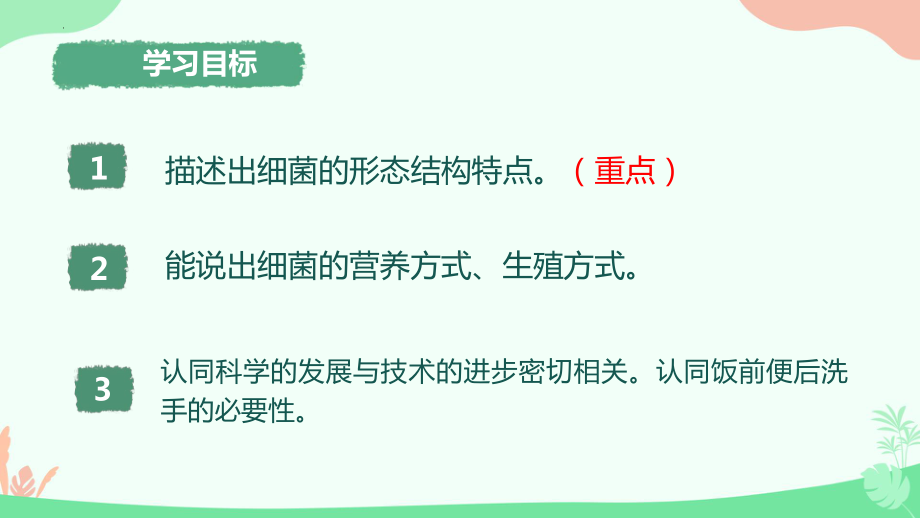 学习目标

1

描述出细菌的形态结构特点。（重点）

2

能说出细菌的营养方式、生殖方式。

3

认同科学的发展与技术的进步密切相关。认同饭前便后洗手的必要性。